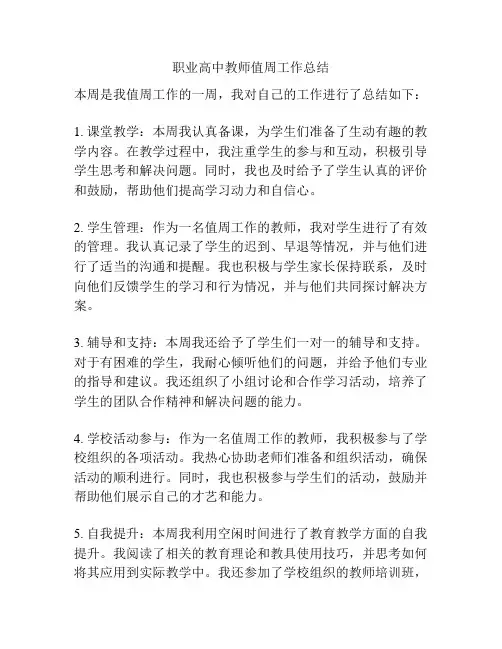 职业高中教师值周工作总结

本周是我值周工作的一周，我对自己的工作进行了总结如下：

1. 课堂教学：本周我认真备课，为学生们准备了生动有趣的教学内容。在教学过程中，我注重学生的参与和互动，积极引导学生思考和解决问题。同时，我也及时给予了学生认真的评价和鼓励，帮助他们提高学习动力和自信心。

2. 学生管理：作为一名值周工作的教师，我对学生进行了有效的管理。我认真记录了学生的迟到、早退等情况，并与他们进行了适当的沟通和提醒。我也积极与学生家长保持联系，及时向他们反馈学生的学习和行为情况，并与他们共同探讨解决方案。

3. 辅导和支持：本周我还给予了学生们一对一的辅导和支持。对于有困难的学生，我耐心倾听他们的问题，并给予他们专业的指导和建议。我还组织了小组讨论和合作学习活动，培养了学生的团队合作精神和解决问题的能力。

4. 学校活动参与：作为一名值周工作的教师，我积极参与了学校组织的各项活动。我热心协助老师们准备和组织活动，确保活动的顺利进行。同时，我也积极参与学生们的活动，鼓励并帮助他们展示自己的才艺和能力。

5. 自我提升：本周我利用空闲时间进行了教育教学方面的自我提升。我阅读了相关的教育理论和教具使用技巧，并思考如何将其应用到实际教学中。我还参加了学校组织的教师培训班，